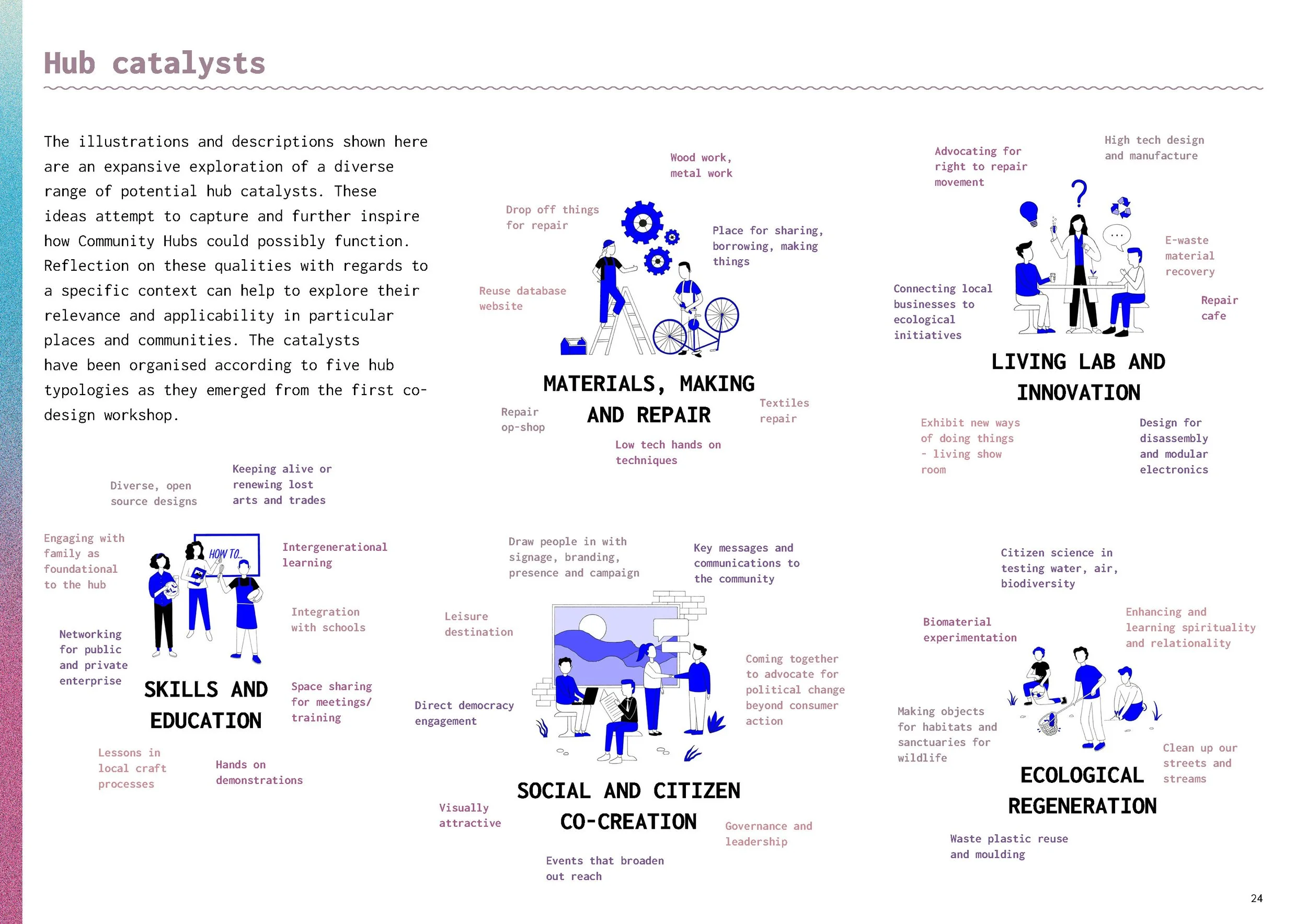 Hub catalysts

The illustrations and descriptions shown here are an expansive exploration of a diverse range of potential hub catalysts. These ideas attempt to capture and further inspire how Community Hubs could possibly function. Reflection on these qualities with regards to a specific context can help to explore their relevance and applicability in particular places and communities. The catalysts have been organised according to five hub typologies as they emerged from the first co-design workshop.

Wood work, metal work

Drop off things for repair

Place for sharing, borrowing, making things

Reuse database website

MATERIALS, MAKING AND REPAIR

Repair op-shop

Textiles repair

Low tech hands on techniques

Advocating for right to repair movement

High tech design and manufacture

E-waste material recovery

Connecting local businesses to ecological initiatives

Repair cafe

LIVING LAB AND INNOVATION

Exhibit new ways of doing things - living show room

Design for disassembly and modular electronics

Diverse, open source designs

Keeping alive or renewing lost arts and trades

Engaging with family as foundational to the hub

HOW TO...

Intergenerational learning

Integration with schools

Networking for public and private enterprise

SKILLS AND EDUCATION

Space sharing for meetings/ training

Lessons in local craft processes

Hands on demonstrations

Draw people in with signage, branding, presence and campaign

Key messages and communications to the community

Leisure destination

Coming together to advocate for political change beyond consumer action

Direct democracy engagement

SOCIAL AND CITIZEN CO-CREATION

Visually attractive

Governance and leadership

Events that broaden out reach

Citizen science in testing water, air, biodiversity

Biomaterial experimentation

Enhancing and learning spirituality and relationality

Making objects for habitats and sanctuaries for wildlife

Clean up our streets and streams

ECOLOGICAL REGENERATION

Waste plastic reuse and moulding

24